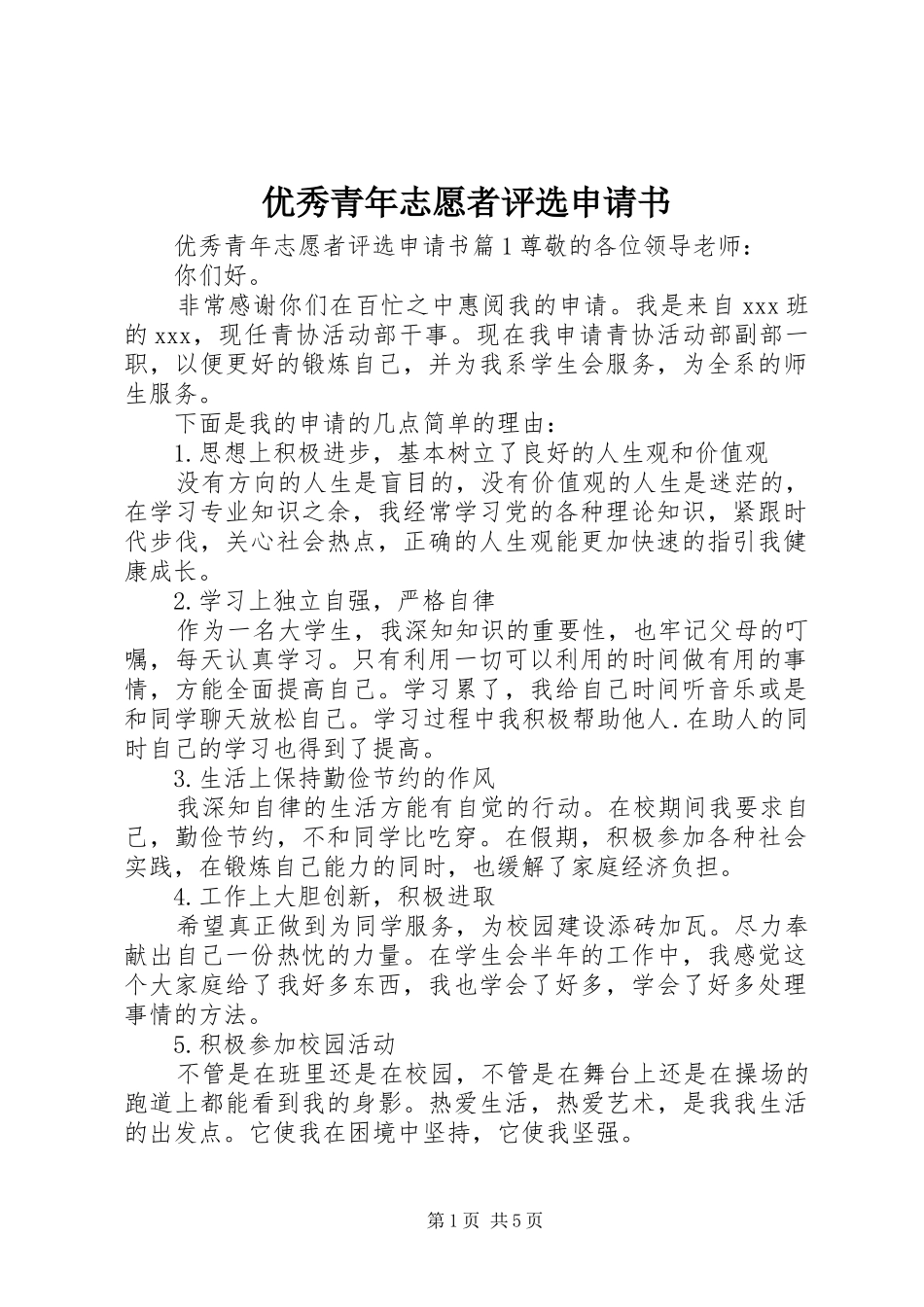 优秀青年志愿者评选申请书

优秀青年志愿者评选申请书篇1尊敬的各位领导老师：

你们好。

非常感谢你们在百忙之中惠阅我的申请。我是来自xxx班的xxx，现任青协活动部干事。现在我申请青协活动部副部一职，以便更好的锻炼自己，并为我系学生会服务，为全系的师生服务。

下面是我的申请的几点简单的理由：

1.思想上积极进步，基本树立了良好的人生观和价值观

没有方向的人生是盲目的，没有价值观的人生是迷茫的，在学习专业知识之余，我经常学习党的各种理论知识，紧跟时代步伐，关心社会热点，正确的人生观能更加快速的指引我健康成长。

2.学习上独立自强，严格自律

作为一名大学生，我深知知识的重要性，也牢记父母的叮嘱，每天认真学习。只有利用一切可以利用的时间做有用的事情，方能全面提高自己。学习累了，我给自己时间听音乐或是和同学聊天放松自己。学习过程中我积极帮助他人.在助人的同时自己的学习也得到了提高。

3.生活上保持勤俭节约的作风

我深知自律的生活方能有自觉的行动。在校期间我要求自己，勤俭节约，不和同学比吃穿。在假期，积极参加各种社会实践，在锻炼自己能力的同时，也缓解了家庭经济负担。

4.工作上大胆创新，积极进取

希望真正做到为同学服务，为校园建设添砖加瓦。尽力奉献出自己一份热忱的力量。在学生会半年的工作中，我感觉这个大家庭给了我好多东西，我也学会了好多，学会了好多处理事情的方法。

5.积极参加校园活动

不管是在班里还是在校园，不管是在舞台上还是在操场的跑道上都能看到我的身影。热爱生活，热爱艺术，是我我生活的出发点。它使我在困境中坚持，它使我坚强。

第1页 共5页